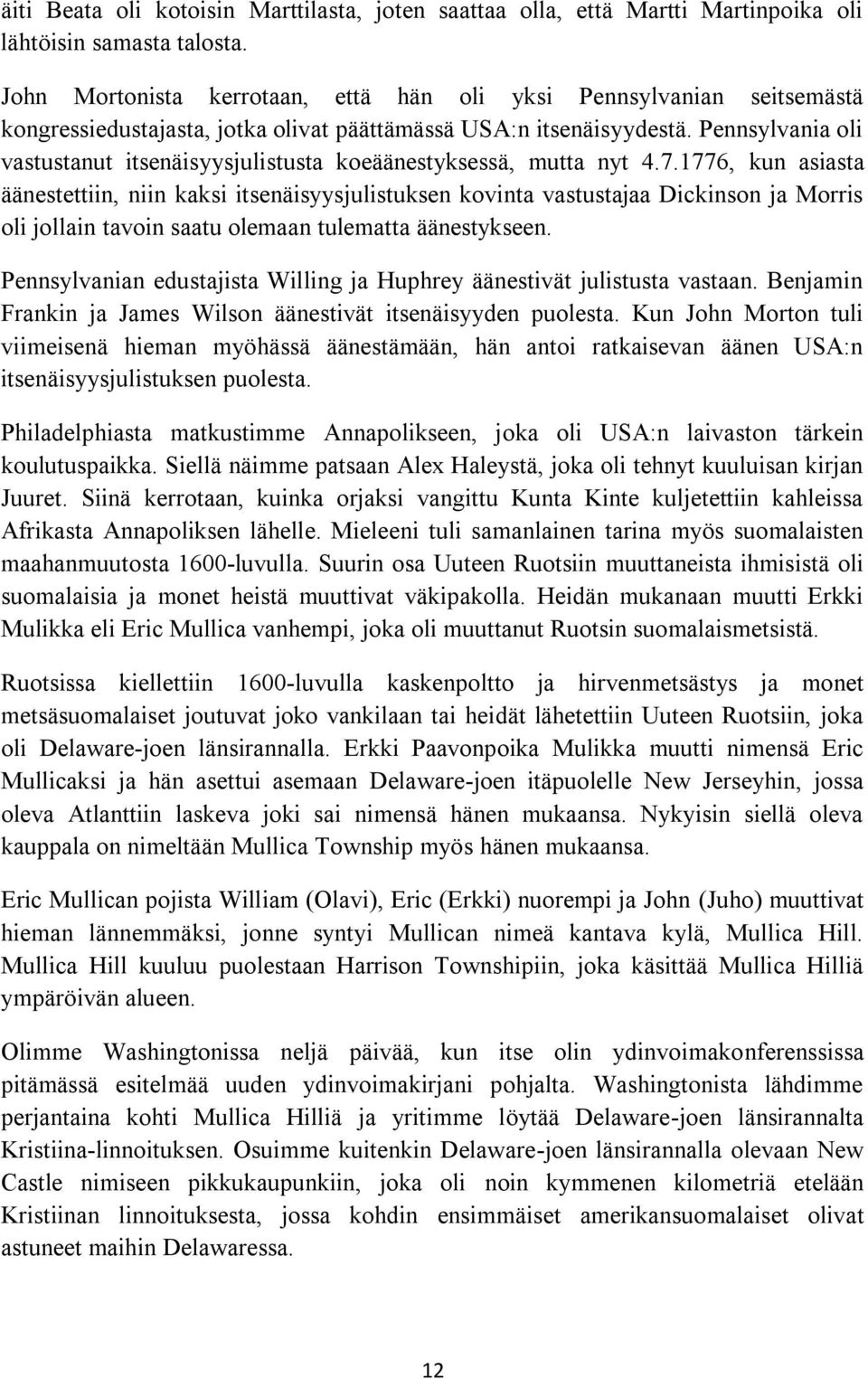 äiti Beata oli kotoisin Marttilasta, joten saattaa olla, että Martti Martinpoika oli lähtöisin samasta talosta.

John Mortonista kerrotaan, että hän oli yksi Pennsylvanian seitsemästä kongressiedustajasta, jotka olivat päättämässä USA:n itsenäisyydestä. Pennsylvania oli vastustanut itsenäisyysjulistusta koeäänestyksessä, mutta nyt 4.7.1776, kun asiasta äänestettiin, niin kaksi itsenäisyysjulistuksen kovinta vastustajaa Dickinson ja Morris oli jollain tavoin saatu olemaan tulematta äänestykseen.

Pennsylvanian edustajista Willing ja Huphrey äänestivät julistusta vastaan. Benjamin Frankin ja James Wilson äänestivät itsenäisyyden puolesta. Kun John Morton tuli viimeisenä hieman myöhässä äänestämään, hän antoi ratkaisevan äänen USA:n itsenäisyysjulistuksen puolesta.

Philadelphiasta matkustimme Annapolikseen, joka oli USA:n laivaston tärkein koulutuspaikka. Siellä näimme patsaan Alex Haleystä, joka oli tehnyt kuuluisan kirjan Juuret. Siinä kerrotaan, kuinka orjaksi vangittu Kunta Kinte kuljetettiin kahleissa Afrikasta Annapoliksen lähelle. Mieleeni tuli samanlainen tarina myös suomalaisten maahanmuutosta 1600-luvulla. Suurin osa Uuteen Ruotsiin muuttaneista ihmisistä oli suomalaisia ja monet heistä muuttivat väkipakolla. Heidän mukanaan muutti Erkki Mulikka eli Eric Mullica vanhempi, joka oli muuttanut Ruotsin suomalaismetsistä.

Ruotsissa kiellettiin 1600-luvulla kaskenpoltto ja hirvenmetsästys ja monet metsäsuomalaiset joutuvat joko vankilaan tai heidät lähetettiin Uuteen Ruotsiin, joka oli Delaware-joen länsirannalla. Erkki Paavonpoika Mulikka muutti nimensä Eric Mullicaksi ja hän asettui asemaan Delaware-joen itäpuolelle New Jerseyhin, jossa oleva Atlanttiin laskeva joki sai nimensä hänen mukaansa. Nykyisin siellä oleva kauppala on nimeltään Mullica Township myös hänen mukaansa.

Eric Mullican pojista William (Olavi), Eric (Erkki) nuorempi ja John (Juho) muuttivat hieman lännemmäksi, jonne syntyi Mullican nimeä kantava kylä, Mullica Hill. Mullica Hill kuuluu puolestaan Harrison Townshipiin, joka käsittää Mullica Hilliä ympäröivän alueen.

Olimme Washingtonissa neljä päivää, kun itse olin ydinvoimakonferenssissa pitämässä esitelmää uuden ydinvoimakirjani pohjalta. Washingtonista lähdimme perjantaina kohti Mullica Hilliä ja yritimme löytää Delaware-joen länsirannalta Kristiina-linnoituksen. Osuimme kuitenkin Delaware-joen länsirannalla olevaan New Castle nimiseen pikkukaupunkiin, joka oli noin kymmenen kilometriä etelään Kristiinan linnoituksesta, jossa kohdin ensimmäiset amerikansuomalaiset olivat astuneet maihin Delawaressa.

12